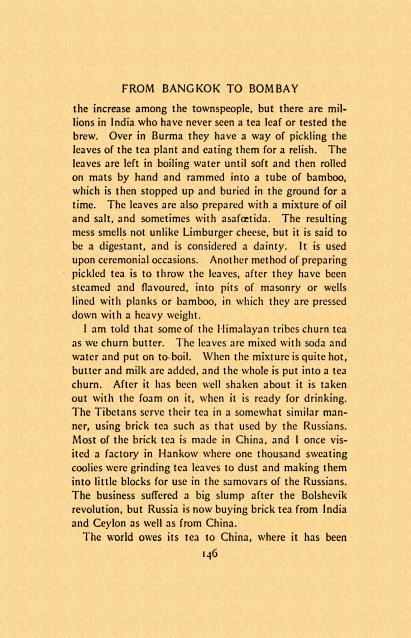 FROM BANGKOK TO BOMBAY

the increase among the townspeople, but there are millions in India who have never seen a tea leaf or tested the brew. Over in Burma they have a way of pickling the leaves of the tea plant and eating them for a relish. The leaves are left in boiling water until soft and then rolled on mats by hand and rammed into a tube of bamboo, which is then stopped up and buried in the ground for a time. The leaves are also prepared with a mixture of oil and salt, and sometimes with asafœtida. The resulting mess smells not unlike Limburger cheese, but it is said to be a digestant, and is considered a dainty. It is used upon ceremonial occasions. Another method of preparing pickled tea is to throw the leaves, after they have been steamed and flavoured, into pits of masonry or wells lined with planks or bamboo, in which they are pressed down with a heavy weight.

I am told that some of the Himalayan tribes churn tea as we churn butter. The leaves are mixed with soda and water and put on to boil. When the mixture is quite hot, butter and milk are added, and the whole is put into a tea churn. After it has been well shaken about it is taken out with the foam on it, when it is ready for drinking. The Tibetans serve their tea in a somewhat similar manner, using brick tea such as that used by the Russians. Most of the brick tea is made in China, and I once visited a factory in Hankow where one thousand sweating coolies were grinding tea leaves to dust and making them into little blocks for use in the samovars of the Russians. The business suffered a big slump after the Bolshevik revolution, but Russia is now buying brick tea from India and Ceylon as well as from China.

The world owes its tea to China, where it has been

146